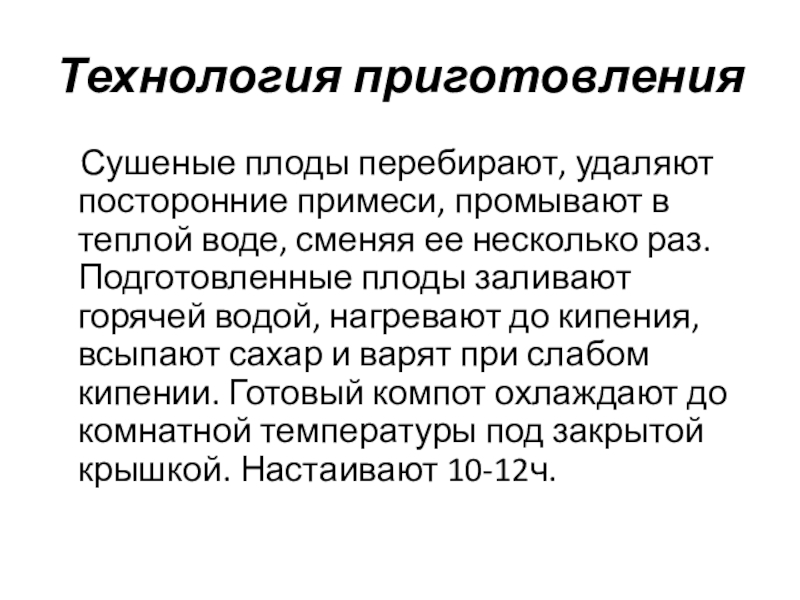 Технология приготовления

Сушеные плоды перебирают, удаляют посторонние примеси, промывают в теплой воде, сменяя ее несколько раз. Подготовленные плоды заливают горячей водой, нагревают до кипения, всыпают сахар и варят при слабом кипении. Готовый компот охлаждают до комнатной температуры под закрытой крышкой. Настаивают 10-12ч.